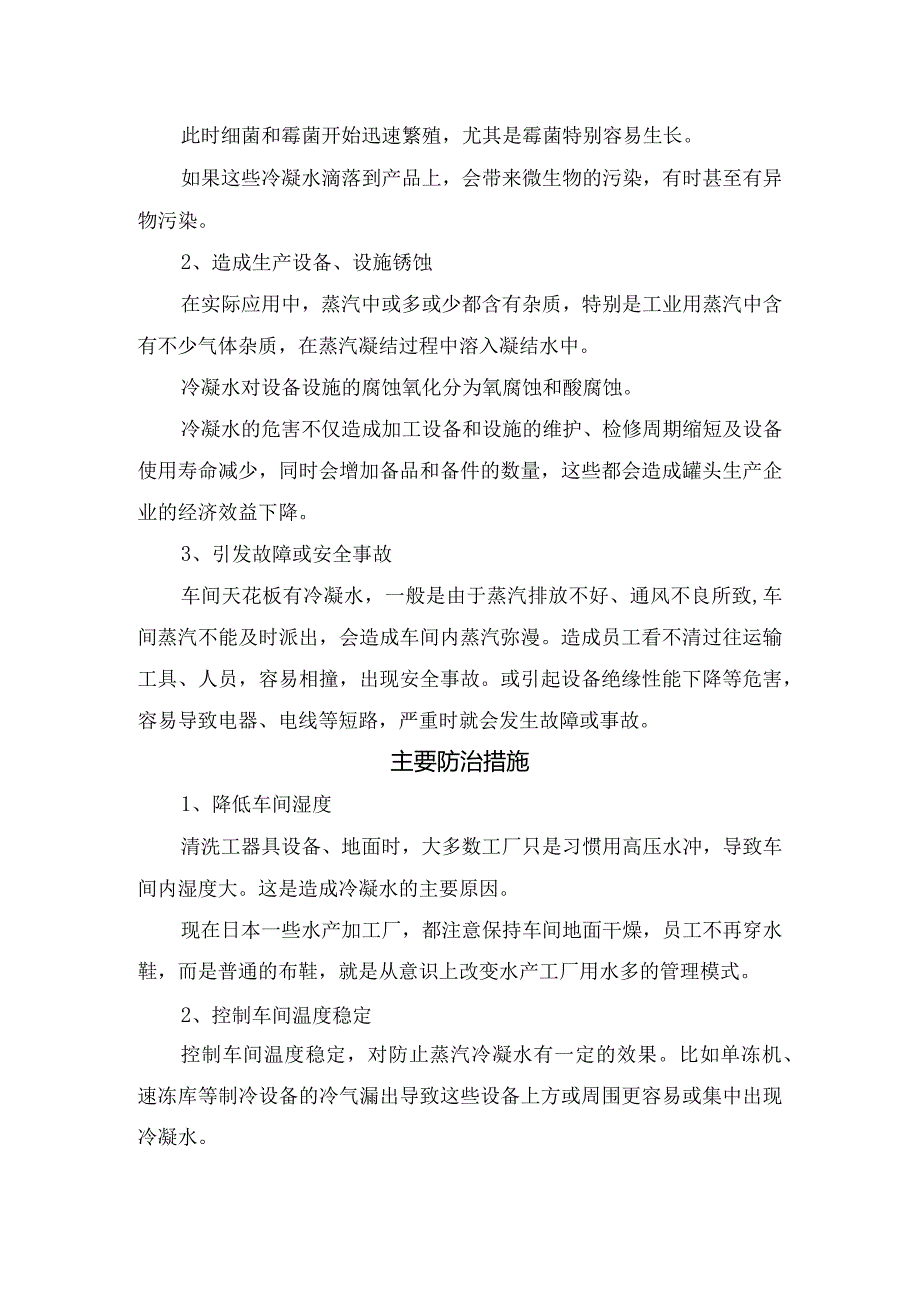 此时细菌和霉菌开始迅速繁殖，尤其是霉菌特别容易生长。

如果这些冷凝水滴落到产品上，会带来微生物的污染，有时甚至有异物污染。

2、造成生产设备、设施锈蚀

在实际应用中，蒸汽中或多或少都含有杂质，特别是工业用蒸汽中含有不少气体杂质，在蒸汽凝结过程中溶入凝结水中。

冷凝水对设备设施的腐蚀氧化分为氧腐蚀和酸腐蚀。

冷凝水的危害不仅造成加工设备和设施的维护、检修周期缩短及设备使用寿命减少，同时会增加备品和备件的数量，这些都会造成罐头生产企业的经济效益下降。

3、引发故障或安全事故

车间天花板有冷凝水，一般是由于蒸汽排放不好、通风不良所致,车间蒸汽不能及时派出，会造成车间内蒸汽弥漫。造成员工看不清过往运输工具、人员，容易相撞，出现安全事故。或引起设备绝缘性能下降等危害，容易导致电器、电线等短路，严重时就会发生故障或事故。

主要防治措施

1、降低车间湿度

清洗工器具设备、地面时，大多数工厂只是习惯用高压水冲，导致车间内湿度大。这是造成冷凝水的主要原因。

现在日本一些水产加工厂，都注意保持车间地面干燥，员工不再穿水鞋，而是普通的布鞋，就是从意识上改变水产工厂用水多的管理模式。

2、控制车间温度稳定

控制车间温度稳定，对防止蒸汽冷凝水有一定的效果。比如单冻机、速冻库等制冷设备的冷气漏出导致这些设备上方或周围更容易或集中出现冷凝水。